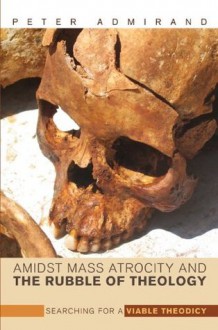 PETER ADMIRAND

AMIDST MASS ATROCITY AND
THE RUBBLE OF THEOLOGY

SEARCHING FOR A VIABLE THEODICY